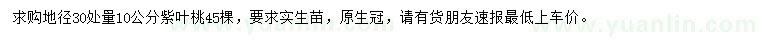 求购地径30处量10公分紫叶桃45棵，要求实生苗，原生冠，请有货朋友速报最低上车价。

www.yuanlin.com

www.yuanlin.com